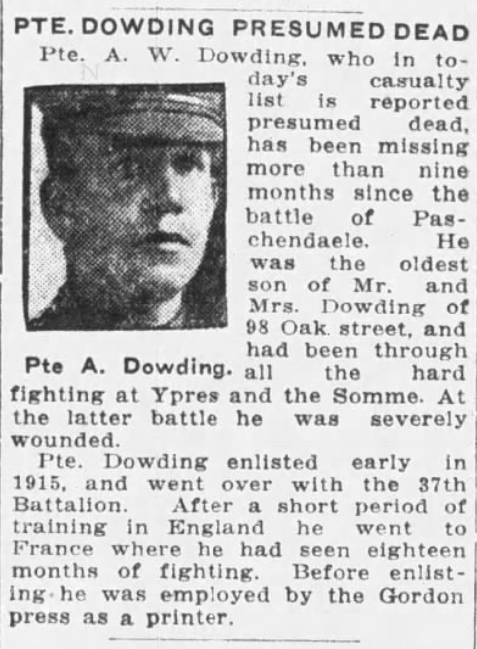 PTE. DOWDING PRESUMED DEAD

Pte. A. W. Dowding, who in today's casualty list is reported presumed dead, has been missing more than nine months since the battle of Paschendaele. He was the oldest son of Mr. and Mrs. Dowding of 98 Oak street, and had been through all the hard fighting at Ypres and the Somme. At the latter battle he was severely wounded.

Pte A. Dowding.

Pte. Dowding enlisted early in 1915, and went over with the 37th Battalion. After a short period of training in England he went to France where he had seen eighteen months of fighting. Before enlisting he was employed by the Gordon press as a printer.